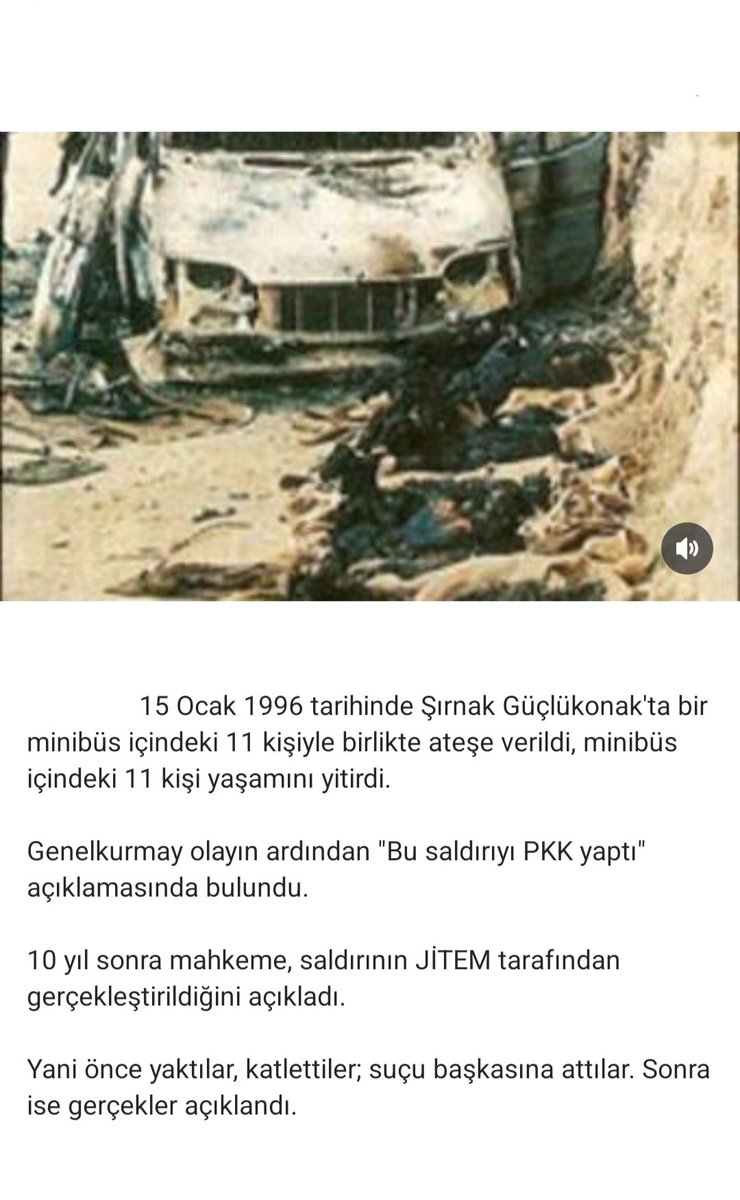 15 Ocak 1996 tarihinde Şırnak Güçlükonak'ta bir minibüs içindeki 11 kişiyle birlikte ateşe verildi, minibüs içindeki 11 kişi yaşamını yitirdi.

Genelkurmay olayın ardından "Bu saldırıyı PKK yaptı" açıklamasında bulundu.

10 yıl sonra mahkeme, saldırının JİTEM tarafından gerçekleştirildiğini açıkladı.

Yani önce yaktılar, katlettiler; suçu başkasına attılar. Sonra ise gerçekler açıklandı.